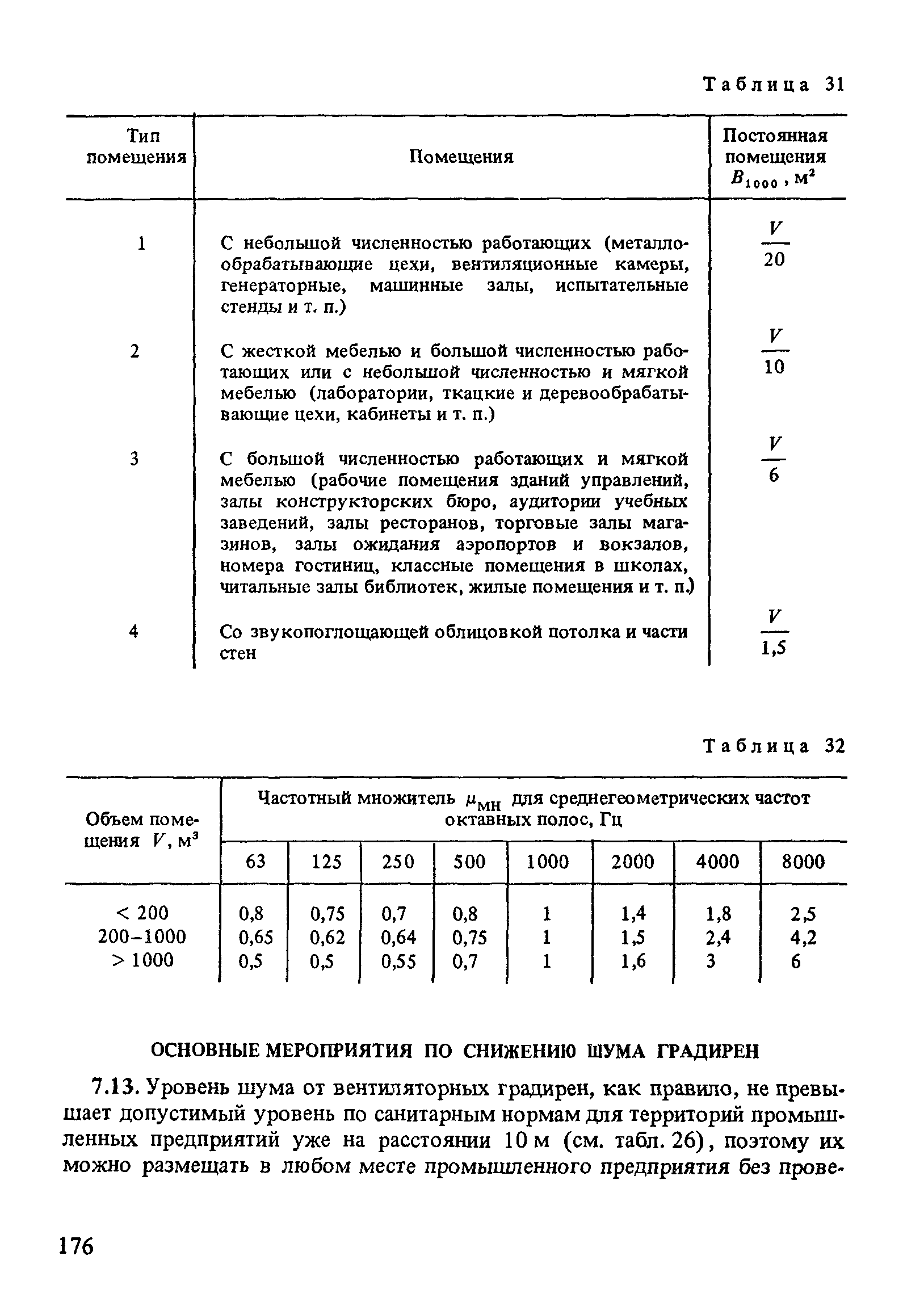 Таблица 31

| Тип помещения | Помещения | Постоянная помещения $B_{1000}$, м$^2$ |
|---|---|---|
| 1 | С небольшой численностью работающих (металлообрабатывающие цехи, вентиляционные камеры, генераторные, машинные залы, испытательные стенды и т. п.) | $\frac{V}{20}$ |
| 2 | С жесткой мебелью и большой численностью работающих или с небольшой численностью и мягкой мебелью (лаборатории, ткацкие и деревообрабатывающие цехи, кабинеты и т. п.) | $\frac{V}{10}$ |
| 3 | С большой численностью работающих и мягкой мебелью (рабочие помещения зданий управлений, залы конструкторских бюро, аудитории учебных заведений, залы ресторанов, торговые залы магазинов, залы ожидания аэропортов и вокзалов, номера гостиниц, классные помещения в школах, читальные залы библиотек, жилые помещения и т. п.) | $\frac{V}{6}$ |
| 4 | Со звукопоглощающей облицовкой потолка и части стен | $\frac{V}{1,5}$ |

Таблица 32

| Объем помещения $V$, м$^3$ | Частотный множитель $\mu_{мн}$ для среднегеометрических частот октавных полос, Гц | | | | | | | |
|---|---|---|---|---|---|---|---|---|
| | 63 | 125 | 250 | 500 | 1000 | 2000 | 4000 | 8000 |
| < 200 | 0,8 | 0,75 | 0,7 | 0,8 | 1 | 1,4 | 1,8 | 2,5 |
| 200–1000 | 0,65 | 0,62 | 0,64 | 0,75 | 1 | 1,5 | 2,4 | 4,2 |
| > 1000 | 0,5 | 0,5 | 0,55 | 0,7 | 1 | 1,6 | 3 | 6 |

ОСНОВНЫЕ МЕРОПРИЯТИЯ ПО СНИЖЕНИЮ ШУМА ГРАДИРЕН

7.13. Уровень шума от вентиляторных градирен, как правило, не превышает допустимый уровень по санитарным нормам для территорий промышленных предприятий уже на расстоянии 10 м (см. табл. 26), поэтому их можно размещать в любом месте промышленного предприятия без прове-

176